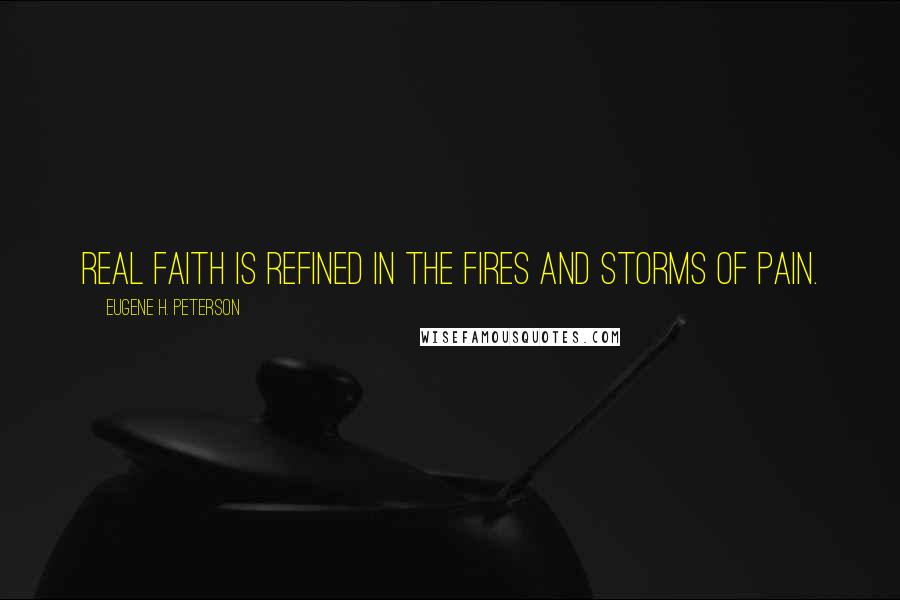 REAL FAITH IS REFINED IN THE FIRES AND STORMS OF PAIN.

EUGENE H. PETERSON

WISEFAMOUSQUOTES.COM